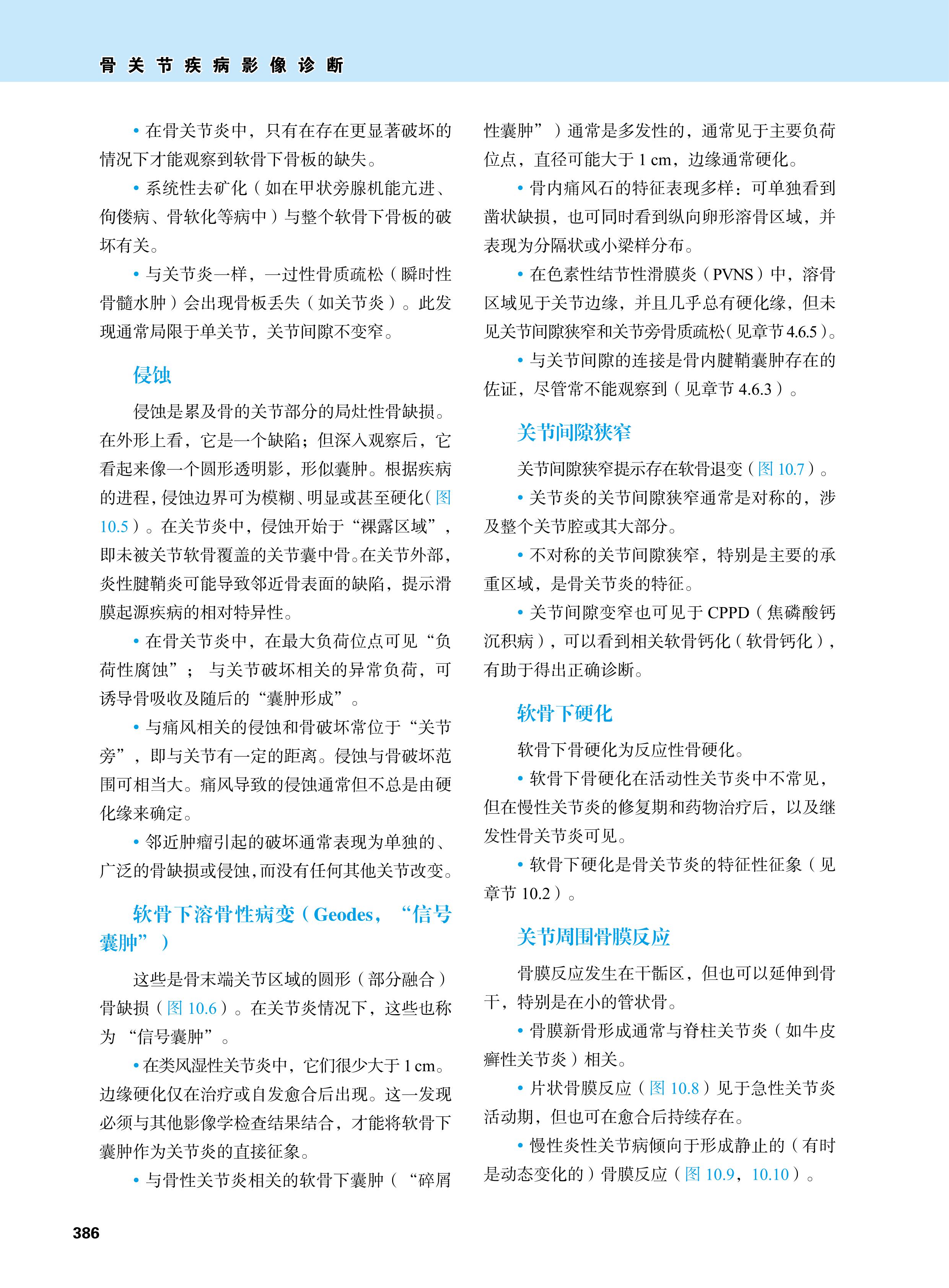 骨关节疾病影像诊断

• 在骨关节炎中，只有在存在更显著破坏的情况下才能观察到软骨下骨板的缺失。

• 系统性去矿化（如在甲状旁腺机能亢进、佝偻病、骨软化等病中）与整个软骨下骨板的破坏有关。

• 与关节炎一样，一过性骨质疏松（瞬时性骨髓水肿）会出现骨板丢失（如关节炎）。此发现通常局限于单关节，关节间隙不变窄。

侵蚀

侵蚀是累及骨的关节部分的局灶性骨缺损。在外形上看，它是一个缺陷；但深入观察后，它看起来像一个圆形透明影，形似囊肿。根据疾病的进程，侵蚀边界可为模糊、明显或甚至硬化（图 10.5）。在关节炎中，侵蚀开始于“裸露区域”，即未被关节软骨覆盖的关节囊中骨。在关节外部，炎性腱鞘炎可能导致邻近骨表面的缺陷，提示滑膜起源疾病的相对特异性。

• 在骨关节炎中，在最大负荷位点可见“负荷性腐蚀”；与关节破坏相关的异常负荷，可诱导骨吸收及随后的“囊肿形成”。

• 与痛风相关的侵蚀和骨破坏常位于“关节旁”，即与关节有一定的距离。侵蚀与骨破坏范围可相当大。痛风导致的侵蚀通常但不总是由硬化缘来确定。

• 邻近肿瘤引起的破坏通常表现为单独的、广泛的骨缺损或侵蚀，而没有任何其他关节改变。

软骨下溶骨性病变（Geodes，“信号囊肿”）

这些是骨末端关节区域的圆形（部分融合）骨缺损（图 10.6）。在关节炎情况下，这些也称为“信号囊肿”。

• 在类风湿性关节炎中，它们很少大于 1 cm。边缘硬化仅在治疗或自发愈合后出现。这一发现必须与其他影像学检查结果结合，才能将软骨下囊肿作为关节炎的直接征象。

• 与骨性关节炎相关的软骨下囊肿（“碎屑性囊肿”）通常是多发性的，通常见于主要负荷位点，直径可能大于 1 cm，边缘通常硬化。

• 骨内痛风石的特征表现多样：可单独看到凿状缺损，也可同时看到纵向卵形溶骨区域，并表现为分隔状或小梁样分布。

• 在色素性结节性滑膜炎（PVNS）中，溶骨区域见于关节边缘，并且几乎总有硬化缘，但未见关节间隙狭窄和关节旁骨质疏松（见章节 4.6.5）。

• 与关节间隙的连接是骨内腱鞘囊肿存在的佐证，尽管常不能观察到（见章节 4.6.3）。

关节间隙狭窄

关节间隙狭窄提示存在软骨退变（图 10.7）。

• 关节炎的关节间隙狭窄通常是对称的，涉及整个关节腔或其大部分。

• 不对称的关节间隙狭窄，特别是主要的承重区域，是骨关节炎的特征。

• 关节间隙变窄也可见于 CPPD（焦磷酸钙沉积病），可以看到相关软骨钙化（软骨钙化），有助于得出正确诊断。

软骨下硬化

软骨下骨硬化为反应性骨硬化。

• 软骨下骨硬化在活动性关节炎中不常见，但在慢性关节炎的修复期和药物治疗后，以及继发性骨关节炎可见。

• 软骨下硬化是骨关节炎的特征性征象（见章节 10.2）。

关节周围骨膜反应

骨膜反应发生在干骺区，但也可以延伸到骨干，特别是在小的管状骨。

• 骨膜新骨形成通常与脊柱关节炎（如牛皮癣性关节炎）相关。

• 片状骨膜反应（图 10.8）见于急性关节炎活动期，但也可在愈合后持续存在。

• 慢性炎性关节病倾向于形成静止的（有时是动态变化的）骨膜反应（图 10.9，10.10）。

386